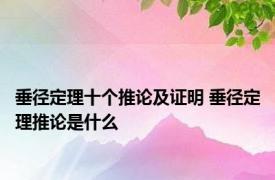 垂径定理十个推论及证明 垂径定理推论是什么